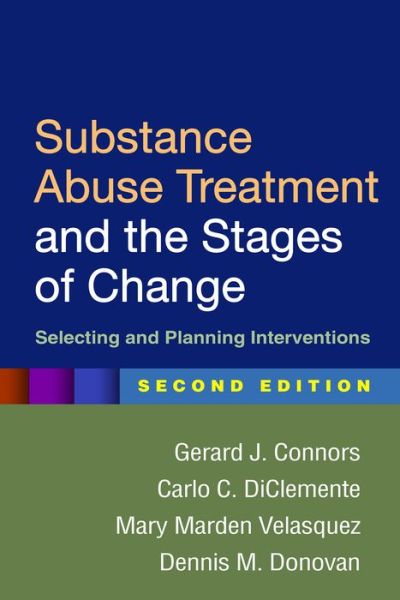 Substance Abuse Treatment and the Stages of Change

Selecting and Planning Interventions

SECOND EDITION

Gerard J. Connors
Carlo C. DiClemente
Mary Marden Velasquez
Dennis M. Donovan